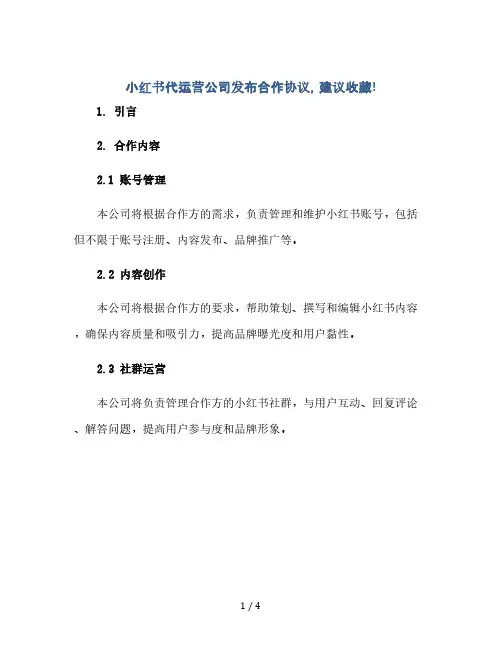 小红书代运营公司发布合作协议，建议收藏!

1. 引言

2. 合作内容

2.1 账号管理

本公司将根据合作方的需求，负责管理和维护小红书账号，包括但不限于账号注册、内容发布、品牌推广等。

2.2 内容创作

本公司将根据合作方的要求，帮助策划、撰写和编辑小红书内容，确保内容质量和吸引力，提高品牌曝光度和用户黏性。

2.3 社群运营

本公司将负责管理合作方的小红书社群，与用户互动、回复评论、解答问题，提高用户参与度和品牌形象。

1 / 4